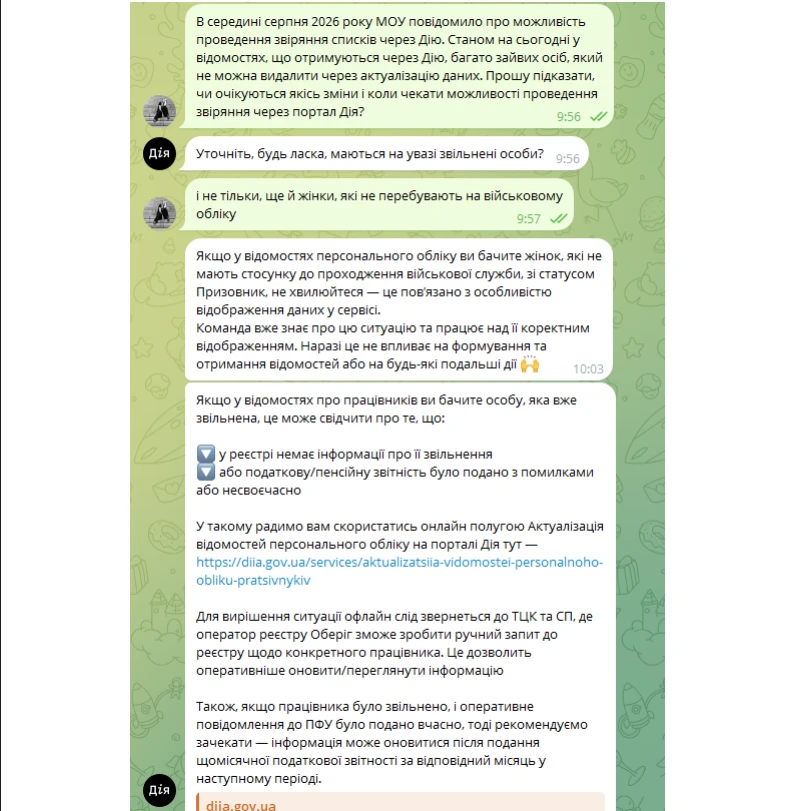 В середині серпня 2026 року МОУ повідомило про можливість проведення звіряння списків через Дію. Станом на сьогодні у відомостях, що отримуються через Дію, багато зайвих осіб, який не можна видалити через актуалізацію даних. Прошу підказати, чи очікуються якісь зміни і коли чекати можливості проведення звіряння через портал Дія?
9:56

Дія

Уточніть, будь ласка, маються на увазі звільнені особи? 9:56

і не тільки, ще й жінки, які не перебувають на військовому обліку
9:57

Якщо у відомостях персонального обліку ви бачите жінок, які не мають стосунку до проходження військової служби, зі статусом Призовник, не хвилюйтеся — це пов'язано з особливістю відображення даних у сервісі.
Команда вже знає про цю ситуацію та працює над її коректним відображенням. Наразі це не впливає на формування та отримання відомостей або на будь-які подальші дії 🙌 10:03

Якщо у відомостях про працівників ви бачите особу, яка вже звільнена, це може свідчити про те, що:

🔽 у реєстрі немає інформації про її звільнення
🔽 або податкову/пенсійну звітність було подано з помилками або несвоєчасно

У такому радимо вам скористатись онлайн полугою Актуалізація відомостей персонального обліку на порталі Дія тут — https://diia.gov.ua/services/aktualizatsiia-vidomostei-personalnoho-obliku-pratsivnykiv

Для вирішення ситуації офлайн слід звернеться до ТЦК та СП, де оператор реєстру Оберіг зможе зробити ручний запит до реєстру щодо конкретного працівника. Це дозволить оперативніше оновити/переглянути інформацію

Також, якщо працівника було звільнено, і оперативне повідомлення до ПФУ було подано вчасно, тоді рекомендуємо зачекати — інформація може оновитися після подання щомісячної податкової звітності за відповідний місяць у наступному періоді.

Дія

diia.gov.ua